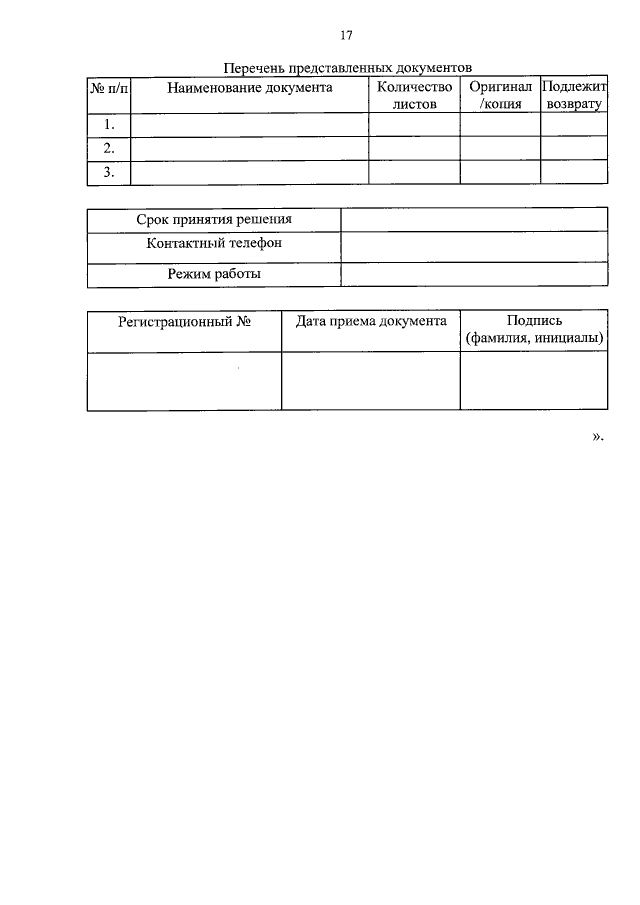 17

Перечень представленных документов

| № п/п | Наименование документа | Количество листов | Оригинал /копия | Подлежит возврату |
|---|---|---|---|---|
| 1. | | | | |
| 2. | | | | |
| 3. | | | | |

| Срок принятия решения | |
|---|---|
| Контактный телефон | |
| Режим работы | |

| Регистрационный № | Дата приема документа | Подпись (фамилия, инициалы) |
|---|---|---|
| | | |

».